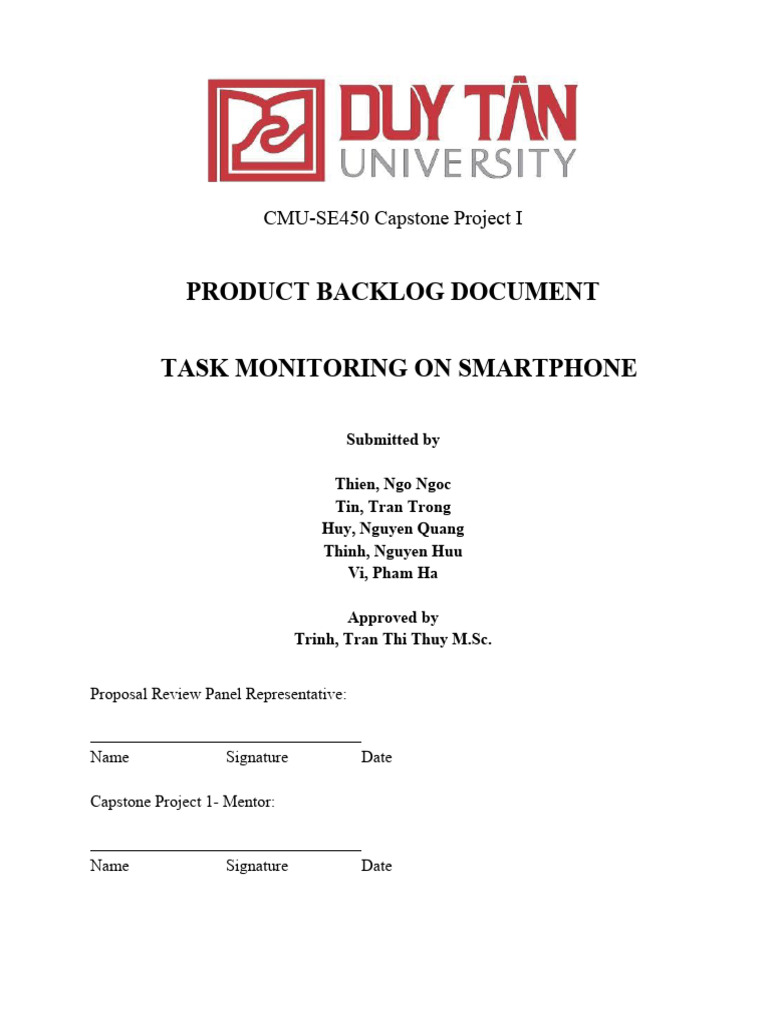 DUY TÂN
UNIVERSITY

CMU-SE450 Capstone Project I

PRODUCT BACKLOG DOCUMENT

TASK MONITORING ON SMARTPHONE

Submitted by

Thien, Ngo Ngoc
Tin, Tran Trong
Huy, Nguyen Quang
Thinh, Nguyen Huu
Vi, Pham Ha

Approved by
Trinh, Tran Thi Thuy M.Sc.

Proposal Review Panel Representative:

Name Signature Date

Capstone Project 1- Mentor:

Name Signature Date